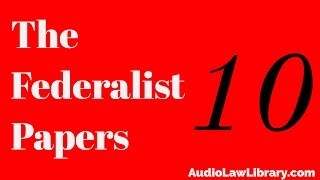 The Federalist Papers

10

AudioLawLibrary.com